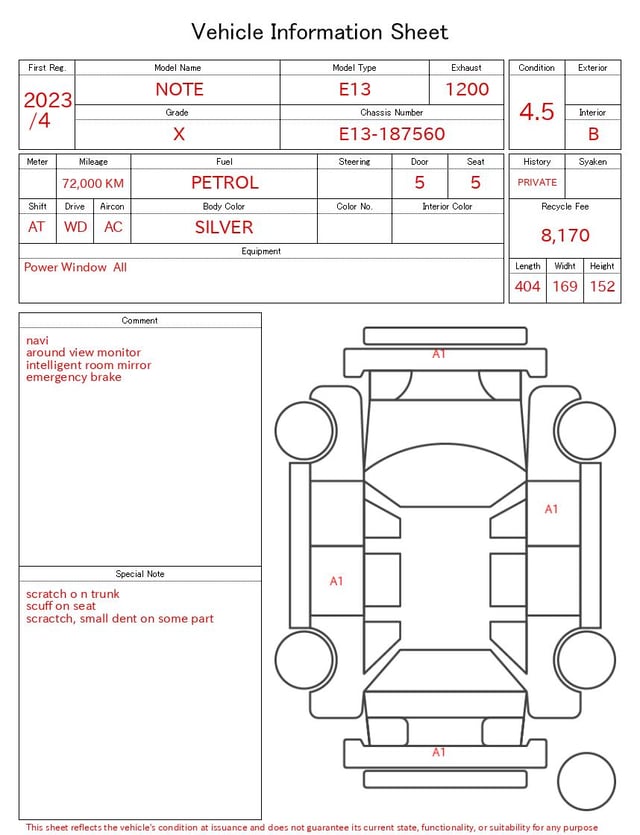 Vehicle Information Sheet

| First Reg. | Model Name | Model Type | Exhaust |
|---|---|---|---|
| 2023 /4 | NOTE | E13 | 1200 |
| | Grade | Chassis Number | |
| | X | E13-187560 | |

| Condition | Exterior |
|---|---|
| 4.5 | |
| | Interior |
| | B |

| Meter | Mileage | Fuel | Steering | Door | Seat |
|---|---|---|---|---|---|
| | 72,000 KM | PETROL | | 5 | 5 |

| Shift | Drive | Aircon | Body Color | Color No. | Interior Color |
|---|---|---|---|---|---|
| AT | WD | AC | SILVER | | |

Equipment
Power Window All

| History | Syaken |
|---|---|
| PRIVATE | |

Recycle Fee
8,170

| Length | Widht | Height |
|---|---|---|
| 404 | 169 | 152 |

Comment
navi
around view monitor
intelligent room mirror
emergency brake

Special Note
scratch o n trunk
scuff on seat
scractch, small dent on some part

A1
A1
A1
A1

This sheet reflects the vehicle's condition at issuance and does not guarantee its current state, functionality, or suitability for any purpose